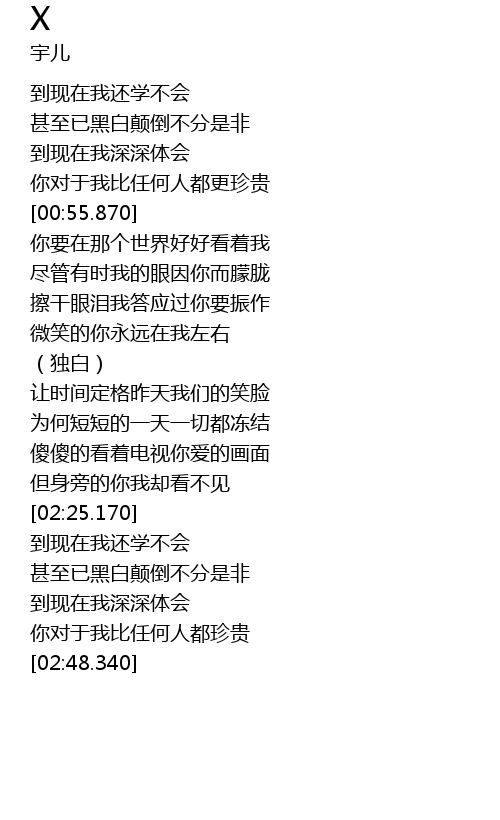 X
宇儿

到现在我还学不会
甚至已黑白颠倒不分是非
到现在我深深体会
你对于我比任何人都更珍贵
[00:55.870]
你要在那个世界好好看着我
尽管有时我的眼因你而朦胧
擦干眼泪我答应过你要振作
微笑的你永远在我左右
（独白）
让时间定格昨天我们的笑脸
为何短短的一天一切都冻结
傻傻的看着电视你爱的画面
但身旁的你我却看不见
[02:25.170]
到现在我还学不会
甚至已黑白颠倒不分是非
到现在我深深体会
你对于我比任何人都珍贵
[02:48.340]